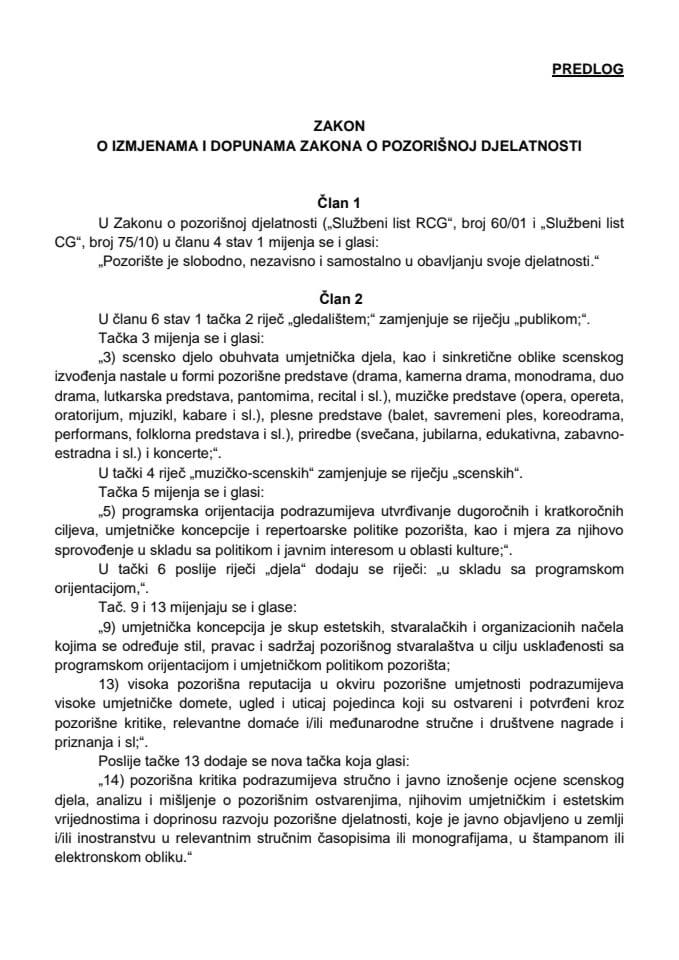 PREDLOG

ZAKON
O IZMJENAMA I DOPUNAMA ZAKONA O POZORIŠNOJ DJELATNOSTI

Član 1

U Zakonu o pozorišnoj djelatnosti („Službeni list RCG“, broj 60/01 i „Službeni list CG“, broj 75/10) u članu 4 stav 1 mijenja se i glasi:

„Pozorište je slobodno, nezavisno i samostalno u obavljanju svoje djelatnosti.“

Član 2

U članu 6 stav 1 tačka 2 riječ „gledalištem;“ zamjenjuje se riječju „publikom;“.

Tačka 3 mijenja se i glasi:

„3) scensko djelo obuhvata umjetnička djela, kao i sinkretične oblike scenskog izvođenja nastale u formi pozorišne predstave (drama, kamerna drama, monodrama, duo drama, lutkarska predstava, pantomima, recital i sl.), muzičke predstave (opera, opereta, oratorijum, mjuzikl, kabare i sl.), plesne predstave (balet, savremeni ples, koreodrama, performans, folklorna predstava i sl.), priredbe (svečana, jubilarna, edukativna, zabavno-estradna i sl.) i koncerte;“.

U tački 4 riječ „muzičko-scenskih“ zamjenjuje se riječju „scenskih“.

Tačka 5 mijenja se i glasi:

„5) programska orijentacija podrazumijeva utvrđivanje dugoročnih i kratkoročnih ciljeva, umjetničke koncepcije i repertoarske politike pozorišta, kao i mjera za njihovo sprovođenje u skladu sa politikom i javnim interesom u oblasti kulture;“.

U tački 6 poslije riječi „djela“ dodaju se riječi: „u skladu sa programskom orijentacijom,“.

Tač. 9 i 13 mijenjaju se i glase:

„9) umjetnička koncepcija je skup estetskih, stvaralačkih i organizacionih načela kojima se određuje stil, pravac i sadržaj pozorišnog stvaralaštva u cilju usklađenosti sa programskom orijentacijom i umjetničkom politikom pozorišta;

13) visoka pozorišna reputacija u okviru pozorišne umjetnosti podrazumijeva visoke umjetničke domete, ugled i uticaj pojedinca koji su ostvareni i potvrđeni kroz pozorišne kritike, relevantne domaće i/ili međunarodne stručne i društvene nagrade i priznanja i sl;“.

Poslije tačke 13 dodaje se nova tačka koja glasi:

„14) pozorišna kritika podrazumijeva stručno i javno iznošenje ocjene scenskog djela, analizu i mišljenje o pozorišnim ostvarenjima, njihovim umjetničkim i estetskim vrijednostima i doprinosu razvoju pozorišne djelatnosti, koje je javno objavljeno u zemlji i/ili inostranstvu u relevantnim stručnim časopisima ili monografijama, u štampanom ili elektronskom obliku.“